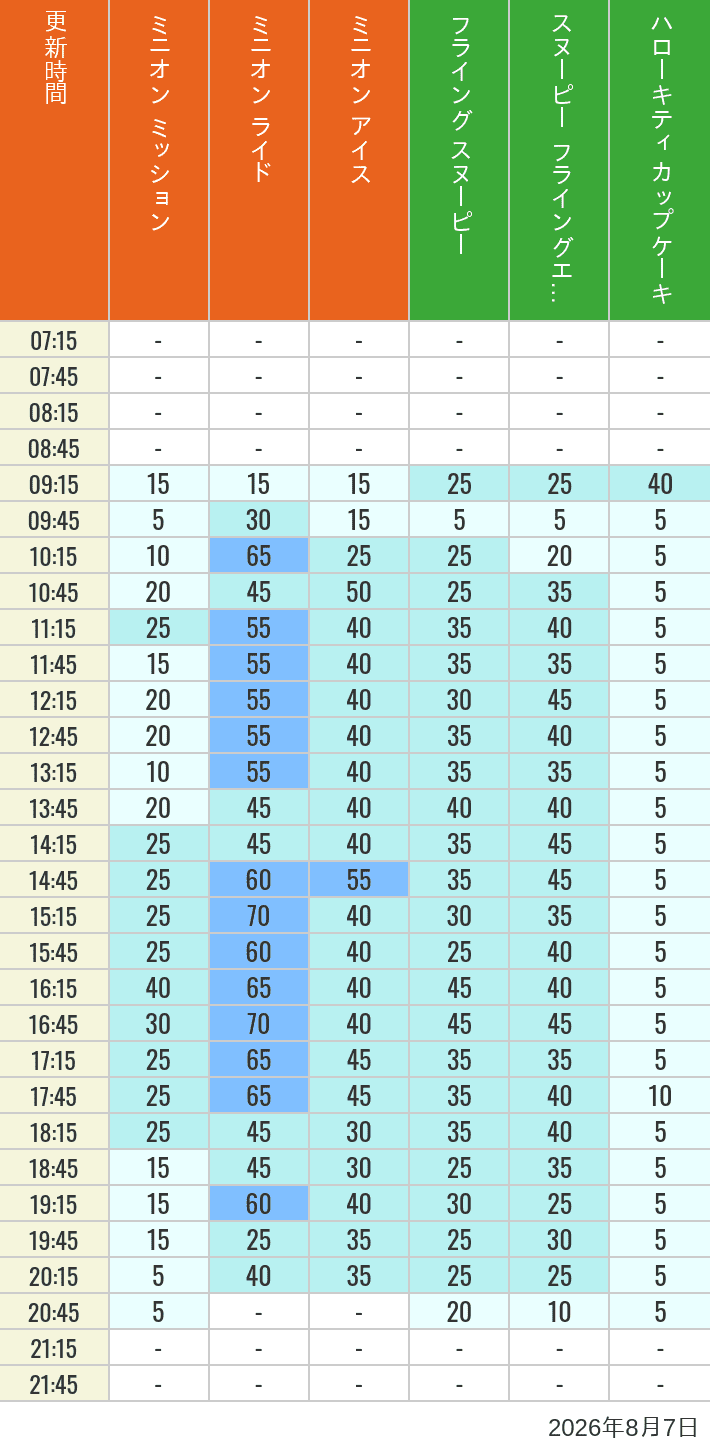 | 更新時間 | ミニオン ミッション | ミニオン ライド | ミニオン アイス | フライング スヌーピー | スヌーピー フライングエ… | ハローキティ カップケーキ |
|---|---|---|---|---|---|---|
| 07:15 | - | - | - | - | - | - |
| 07:45 | - | - | - | - | - | - |
| 08:15 | - | - | - | - | - | - |
| 08:45 | - | - | - | - | - | - |
| 09:15 | 15 | 15 | 15 | 25 | 25 | 40 |
| 09:45 | 5 | 30 | 15 | 5 | 5 | 5 |
| 10:15 | 10 | 65 | 25 | 25 | 20 | 5 |
| 10:45 | 20 | 45 | 50 | 25 | 35 | 5 |
| 11:15 | 25 | 55 | 40 | 35 | 40 | 5 |
| 11:45 | 15 | 55 | 40 | 35 | 35 | 5 |
| 12:15 | 20 | 55 | 40 | 30 | 45 | 5 |
| 12:45 | 20 | 55 | 40 | 35 | 40 | 5 |
| 13:15 | 10 | 55 | 40 | 35 | 35 | 5 |
| 13:45 | 20 | 45 | 40 | 40 | 40 | 5 |
| 14:15 | 25 | 45 | 40 | 35 | 45 | 5 |
| 14:45 | 25 | 60 | 55 | 35 | 45 | 5 |
| 15:15 | 25 | 70 | 40 | 30 | 35 | 5 |
| 15:45 | 25 | 60 | 40 | 25 | 40 | 5 |
| 16:15 | 40 | 65 | 40 | 45 | 40 | 5 |
| 16:45 | 30 | 70 | 40 | 45 | 45 | 5 |
| 17:15 | 25 | 65 | 45 | 35 | 35 | 5 |
| 17:45 | 25 | 65 | 45 | 35 | 40 | 10 |
| 18:15 | 25 | 45 | 30 | 35 | 40 | 5 |
| 18:45 | 15 | 45 | 30 | 25 | 35 | 5 |
| 19:15 | 15 | 60 | 40 | 30 | 25 | 5 |
| 19:45 | 15 | 25 | 35 | 25 | 30 | 5 |
| 20:15 | 5 | 40 | 35 | 25 | 25 | 5 |
| 20:45 | 5 | - | - | 20 | 10 | 5 |
| 21:15 | - | - | - | - | - | - |
| 21:45 | - | - | - | - | - | - |

2026年8月7日